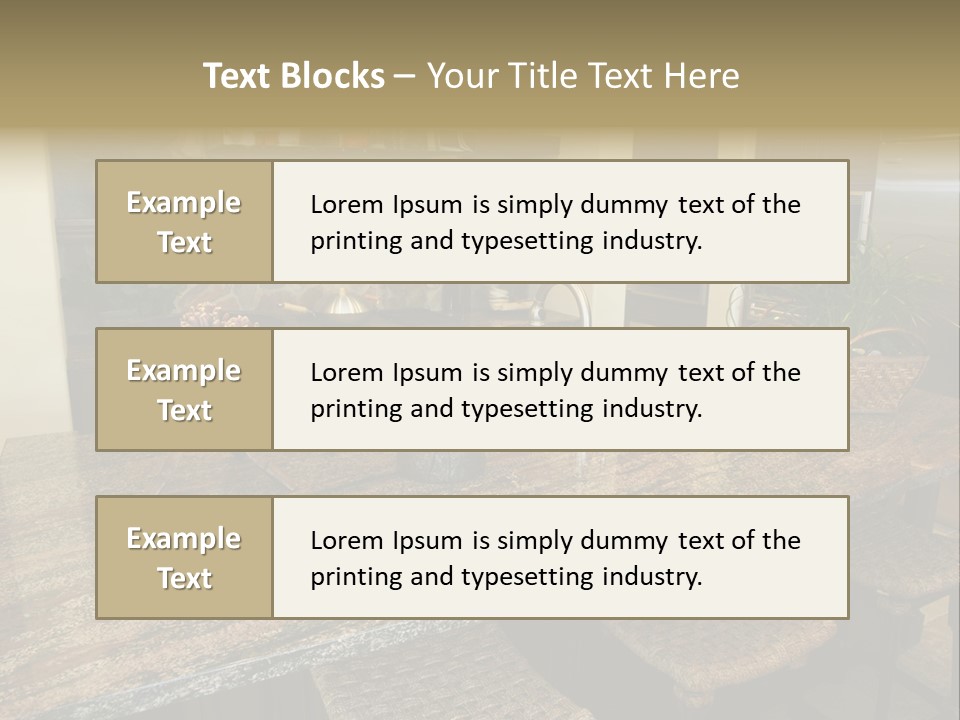 Text Blocks – Your Title Text Here

Example Text

Lorem Ipsum is simply dummy text of the printing and typesetting industry.

Example Text

Lorem Ipsum is simply dummy text of the printing and typesetting industry.

Example Text

Lorem Ipsum is simply dummy text of the printing and typesetting industry.